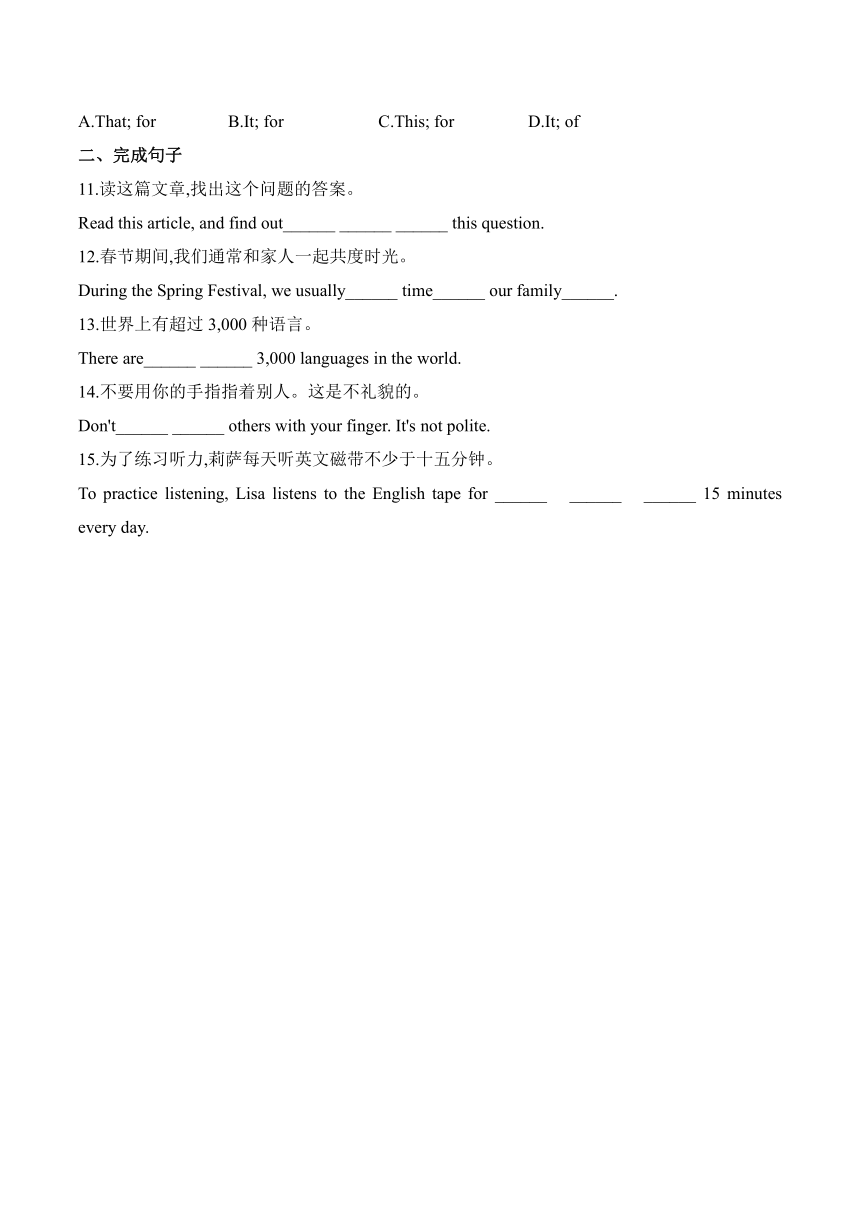 A.That; for B.It; for C.This; for D.It; of

二、完成句子

11.读这篇文章,找出这个问题的答案。

Read this article, and find out______ ______ ______ this question.

12.春节期间,我们通常和家人一起共度时光。

During the Spring Festival, we usually______ time______ our family______.

13.世界上有超过 3,000 种语言。

There are______ ______ 3,000 languages in the world.

14.不要用你的手指指着别人。这是不礼貌的。

Don't______ ______ others with your finger. It's not polite.

15.为了练习听力,莉萨每天听英文磁带不少于十五分钟。

To practice listening, Lisa listens to the English tape for ______ ______ ______ 15 minutes every day.